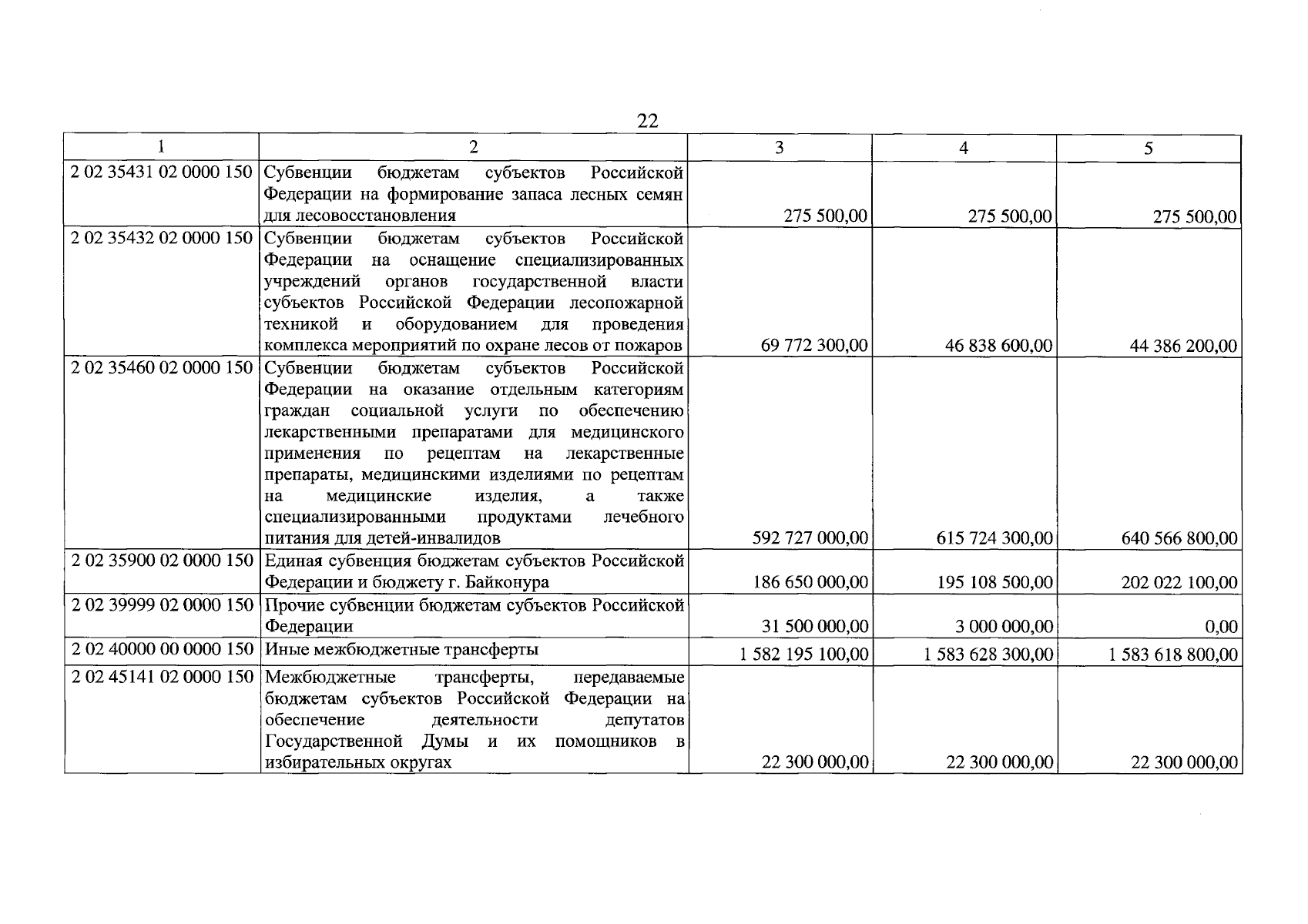 22

| 1 | 2 | 3 | 4 | 5 |
|---|---|---|---|---|
| 2 02 35431 02 0000 150 | Субвенции бюджетам субъектов Российской Федерации на формирование запаса лесных семян для лесовосстановления | 275 500,00 | 275 500,00 | 275 500,00 |
| 2 02 35432 02 0000 150 | Субвенции бюджетам субъектов Российской Федерации на оснащение специализированных учреждений органов государственной власти субъектов Российской Федерации лесопожарной техникой и оборудованием для проведения комплекса мероприятий по охране лесов от пожаров | 69 772 300,00 | 46 838 600,00 | 44 386 200,00 |
| 2 02 35460 02 0000 150 | Субвенции бюджетам субъектов Российской Федерации на оказание отдельным категориям граждан социальной услуги по обеспечению лекарственными препаратами для медицинского применения по рецептам на лекарственные препараты, медицинскими изделиями по рецептам на медицинские изделия, а также специализированными продуктами лечебного питания для детей-инвалидов | 592 727 000,00 | 615 724 300,00 | 640 566 800,00 |
| 2 02 35900 02 0000 150 | Единая субвенция бюджетам субъектов Российской Федерации и бюджету г. Байконура | 186 650 000,00 | 195 108 500,00 | 202 022 100,00 |
| 2 02 39999 02 0000 150 | Прочие субвенции бюджетам субъектов Российской Федерации | 31 500 000,00 | 3 000 000,00 | 0,00 |
| 2 02 40000 00 0000 150 | Иные межбюджетные трансферты | 1 582 195 100,00 | 1 583 628 300,00 | 1 583 618 800,00 |
| 2 02 45141 02 0000 150 | Межбюджетные трансферты, передаваемые бюджетам субъектов Российской Федерации на обеспечение деятельности депутатов Государственной Думы и их помощников в избирательных округах | 22 300 000,00 | 22 300 000,00 | 22 300 000,00 |